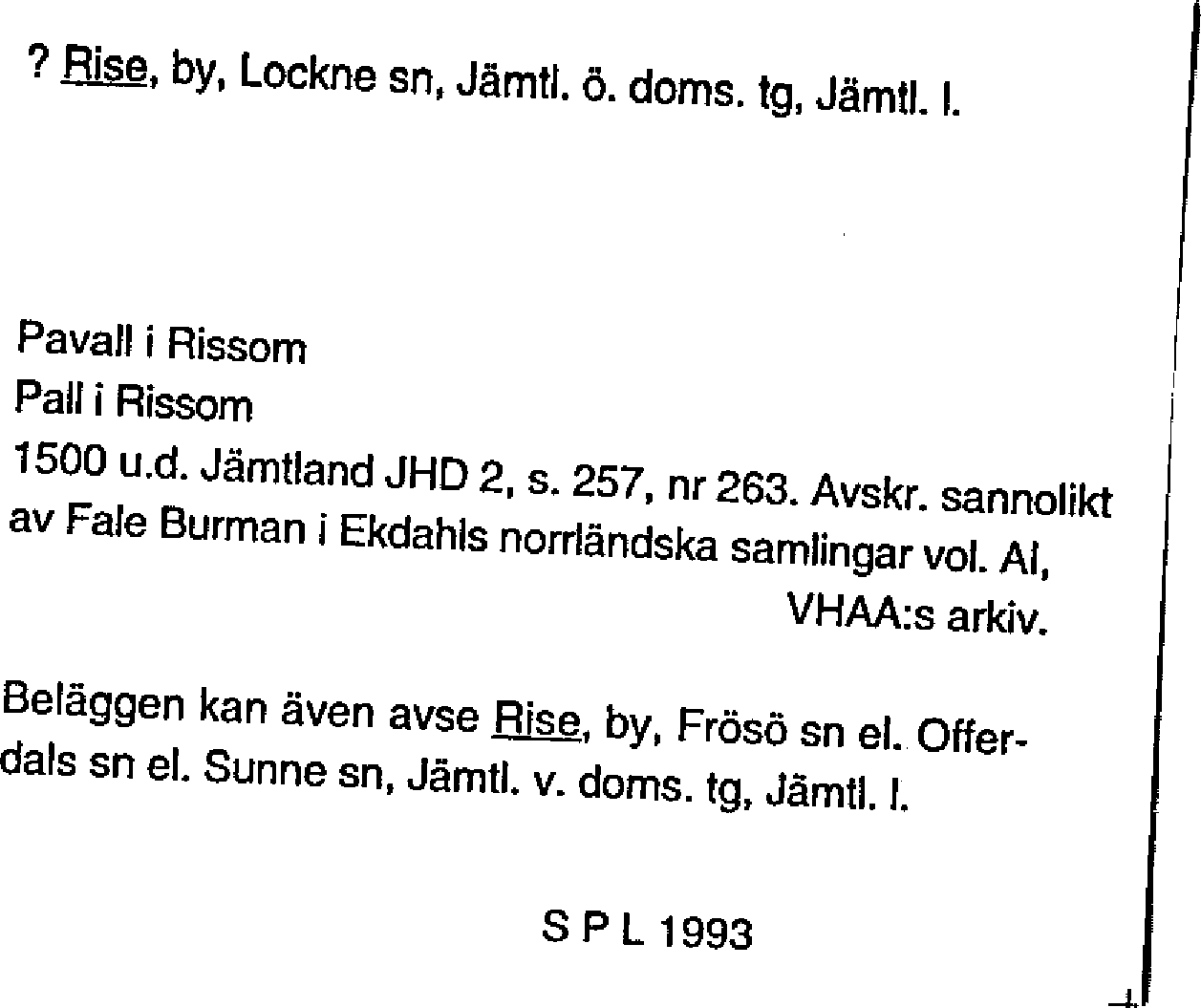 ? Rise, by, Lockne sn, Jämtl. ö. doms. tg, Jämtl. l.

Pavall i Rissom
Pall i Rissom
1500 u.d. Jämtland JHD 2, s. 257, nr 263. Avskr. sannolikt av Fale Burman i Ekdahls norrländska samlingar vol. AI, VHAA:s arkiv.

Beläggen kan även avse Rise, by, Frösö sn el. Offerdals sn el. Sunne sn, Jämtl. v. doms. tg, Jämtl. l.

S P L 1993